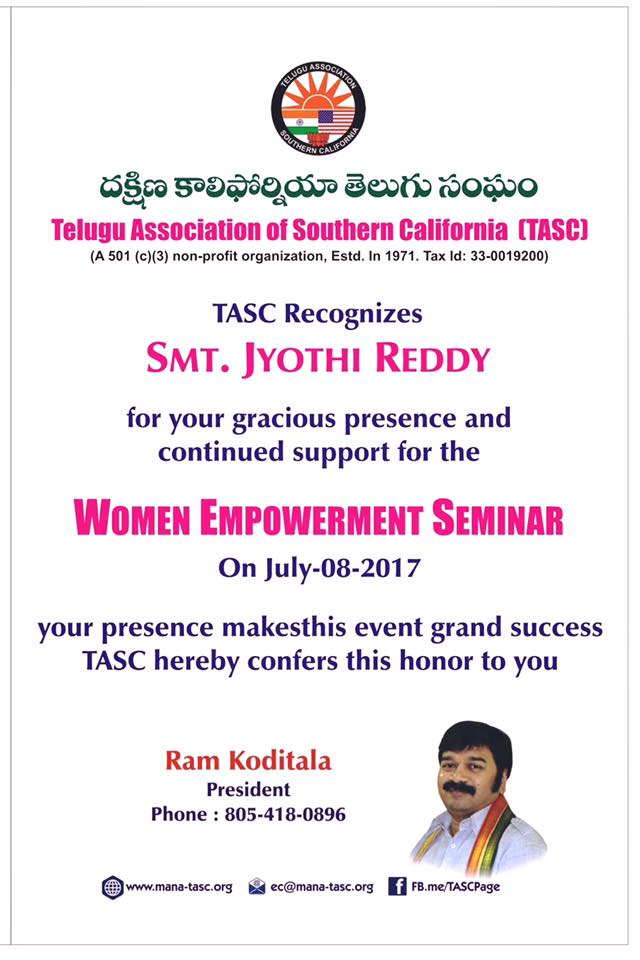 TELUGU ASSOCIATION
SOUTHERN CALIFORNIA

దక్షిణ కాలిఫోర్నియా తెలుగు సంఘం

Telugu Association of Southern California (TASC)

(A 501 (c)(3) non-profit organization, Estd. In 1971. Tax Id: 33-0019200)

TASC Recognizes

SMT. JYOTHI REDDY

for your gracious presence and continued support for the

WOMEN EMPOWERMENT SEMINAR

On July-08-2017

your presence makesthis event grand success
TASC hereby confers this honor to you

Ram Koditala
President
Phone : 805-418-0896

www.mana-tasc.org ec@mana-tasc.org FB.me/TASCPage